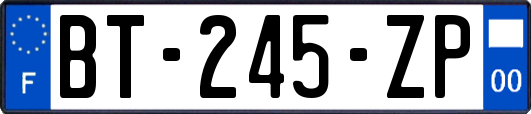 F
BT-245-ZP
00